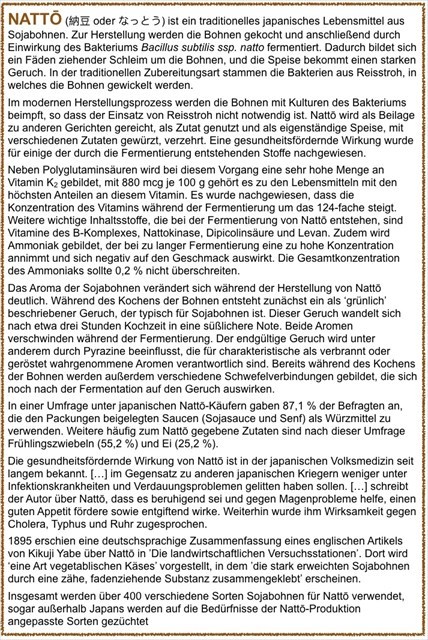 NATTŌ (納豆 oder なっとう) ist ein traditionelles japanisches Lebensmittel aus Sojabohnen. Zur Herstellung werden die Bohnen gekocht und anschließend durch Einwirkung des Bakteriums Bacillus subtilis ssp. natto fermentiert. Dadurch bildet sich ein Fäden ziehender Schleim um die Bohnen, und die Speise bekommt einen starken Geruch. In der traditionellen Zubereitungsart stammen die Bakterien aus Reisstroh, in welches die Bohnen gewickelt werden.

Im modernen Herstellungsprozess werden die Bohnen mit Kulturen des Bakteriums beimpft, so dass der Einsatz von Reisstroh nicht notwendig ist. Nattō wird als Beilage zu anderen Gerichten gereicht, als Zutat genutzt und als eigenständige Speise, mit verschiedenen Zutaten gewürzt, verzehrt. Eine gesundheitsfördernde Wirkung wurde für einige der durch die Fermentierung entstehenden Stoffe nachgewiesen.

Neben Polyglutaminsäuren wird bei diesem Vorgang eine sehr hohe Menge an Vitamin $K_2$ gebildet, mit 880 mcg je 100 g gehört es zu den Lebensmitteln mit den höchsten Anteilen an diesem Vitamin. Es wurde nachgewiesen, dass die Konzentration des Vitamins während der Fermentierung um das 124-fache steigt. Weitere wichtige Inhaltsstoffe, die bei der Fermentierung von Nattō entstehen, sind Vitamine des B-Komplexes, Nattokinase, Dipicolinsäure und Levan. Zudem wird Ammoniak gebildet, der bei zu langer Fermentierung eine zu hohe Konzentration annimmt und sich negativ auf den Geschmack auswirkt. Die Gesamtkonzentration des Ammoniaks sollte 0,2 % nicht überschreiten.

Das Aroma der Sojabohnen verändert sich während der Herstellung von Nattō deutlich. Während des Kochens der Bohnen entsteht zunächst ein als 'grünlich' beschriebener Geruch, der typisch für Sojabohnen ist. Dieser Geruch wandelt sich nach etwa drei Stunden Kochzeit in eine süßlichere Note. Beide Aromen verschwinden während der Fermentierung. Der endgültige Geruch wird unter anderem durch Pyrazine beeinflusst, die für charakteristische als verbrannt oder geröstet wahrgenommene Aromen verantwortlich sind. Bereits während des Kochens der Bohnen werden außerdem verschiedene Schwefelverbindungen gebildet, die sich noch nach der Fermentation auf den Geruch auswirken.

In einer Umfrage unter japanischen Nattō-Käufern gaben 87,1 % der Befragten an, die den Packungen beigelegten Saucen (Sojasauce und Senf) als Würzmittel zu verwenden. Weitere häufig zum Nattō gegebene Zutaten sind nach dieser Umfrage Frühlingszwiebeln (55,2 %) und Ei (25,2 %).

Die gesundheitsfördernde Wirkung von Nattō ist in der japanischen Volksmedizin seit langem bekannt. […] im Gegensatz zu anderen japanischen Kriegern weniger unter Infektionskrankheiten und Verdauungsproblemen gelitten haben sollen. […] schreibt der Autor über Nattō, dass es beruhigend sei und gegen Magenprobleme helfe, einen guten Appetit fördere sowie entgiftend wirke. Weiterhin wurde ihm Wirksamkeit gegen Cholera, Typhus und Ruhr zugesprochen.

1895 erschien eine deutschsprachige Zusammenfassung eines englischen Artikels von Kikuji Yabe über Nattō in 'Die landwirtschaftlichen Versuchsstationen'. Dort wird 'eine Art vegetablischen Käses' vorgestellt, in dem 'die stark erweichten Sojabohnen durch eine zähe, fadenziehende Substanz zusammengeklebt' erscheinen.

Insgesamt werden über 400 verschiedene Sorten Sojabohnen für Nattō verwendet, sogar außerhalb Japans werden auf die Bedürfnisse der Nattō-Produktion angepasste Sorten gezüchtet